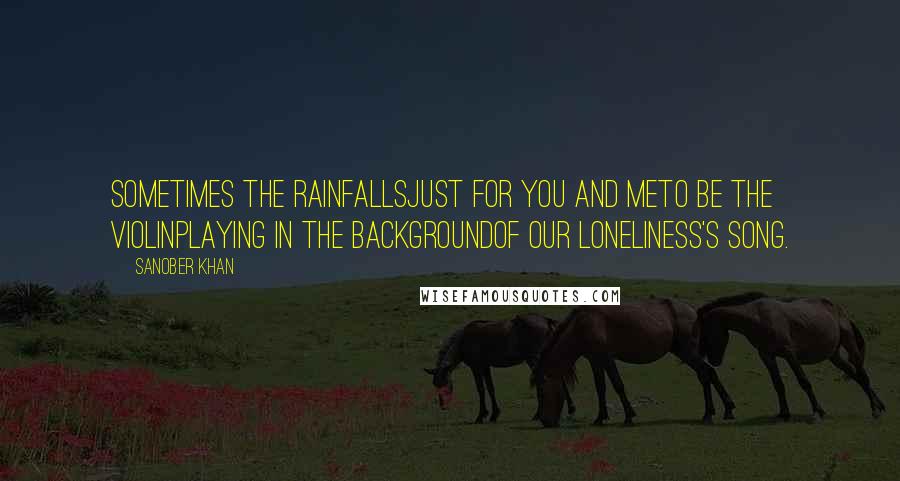 SOMETIMES THE RAINFALLSJUST FOR YOU AND METO BE THE VIOLINPLAYING IN THE BACKGROUNDOF OUR LONELINESS'S SONG.

SANOBER KHAN

WISEFAMOUSQUOTES.COM